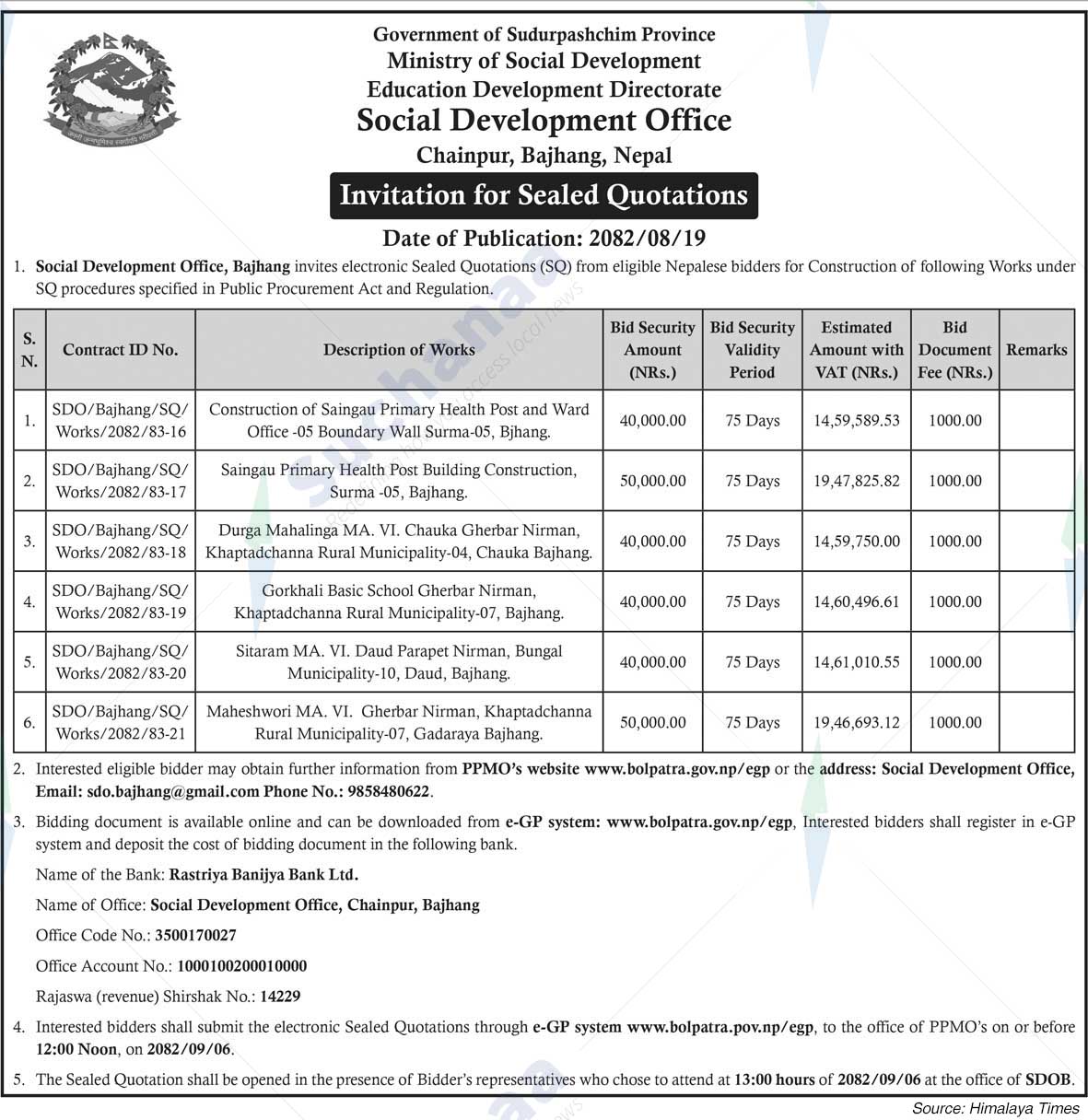 Government of Sudurpashchim Province
Ministry of Social Development
Education Development Directorate
Social Development Office
Chainpur, Bajhang, Nepal

Invitation for Sealed Quotations

Date of Publication: 2082/08/19

1. Social Development Office, Bajhang invites electronic Sealed Quotations (SQ) from eligible Nepalese bidders for Construction of following Works under SQ procedures specified in Public Procurement Act and Regulation.

| S. N. | Contract ID No. | Description of Works | Bid Security Amount (NRs.) | Bid Security Validity Period | Estimated Amount with VAT (NRs.) | Bid Document Fee (NRs.) | Remarks |
|---|---|---|---|---|---|---|---|
| 1. | SDO/Bajhang/SQ/ Works/2082/83-16 | Construction of Saingau Primary Health Post and Ward Office -05 Boundary Wall Surma-05, Bjhang. | 40,000.00 | 75 Days | 14,59,589.53 | 1000.00 | |
| 2. | SDO/Bajhang/SQ/ Works/2082/83-17 | Saingau Primary Health Post Building Construction, Surma -05, Bajhang. | 50,000.00 | 75 Days | 19,47,825.82 | 1000.00 | |
| 3. | SDO/Bajhang/SQ/ Works/2082/83-18 | Durga Mahalinga MA. VI. Chauka Gherbar Nirman, Khaptadchanna Rural Municipality-04, Chauka Bajhang. | 40,000.00 | 75 Days | 14,59,750.00 | 1000.00 | |
| 4. | SDO/Bajhang/SQ/ Works/2082/83-19 | Gorkhali Basic School Gherbar Nirman, Khaptadchanna Rural Municipality-07, Bajhang. | 40,000.00 | 75 Days | 14,60,496.61 | 1000.00 | |
| 5. | SDO/Bajhang/SQ/ Works/2082/83-20 | Sitaram MA. VI. Daud Parapet Nirman, Bungal Municipality-10, Daud, Bajhang. | 40,000.00 | 75 Days | 14,61,010.55 | 1000.00 | |
| 6. | SDO/Bajhang/SQ/ Works/2082/83-21 | Maheshwori MA. VI. Gherbar Nirman, Khaptadchanna Rural Municipality-07, Gadaraya Bajhang. | 50,000.00 | 75 Days | 19,46,693.12 | 1000.00 | |

2. Interested eligible bidder may obtain further information from PPMO's website www.bolpatra.gov.np/egp or the address: Social Development Office, Email: sdo.bajhang@gmail.com Phone No.: 9858480622.

3. Bidding document is available online and can be downloaded from e-GP system: www.bolpatra.gov.np/egp, Interested bidders shall register in e-GP system and deposit the cost of bidding document in the following bank.

Name of the Bank: Rastriya Banijya Bank Ltd.

Name of Office: Social Development Office, Chainpur, Bajhang

Office Code No.: 3500170027

Office Account No.: 1000100200010000

Rajaswa (revenue) Shirshak No.: 14229

4. Interested bidders shall submit the electronic Sealed Quotations through e-GP system www.bolpatra.pov.np/egp, to the office of PPMO's on or before 12:00 Noon, on 2082/09/06.

5. The Sealed Quotation shall be opened in the presence of Bidder's representatives who chose to attend at 13:00 hours of 2082/09/06 at the office of SDOB.

Source: Himalaya Times